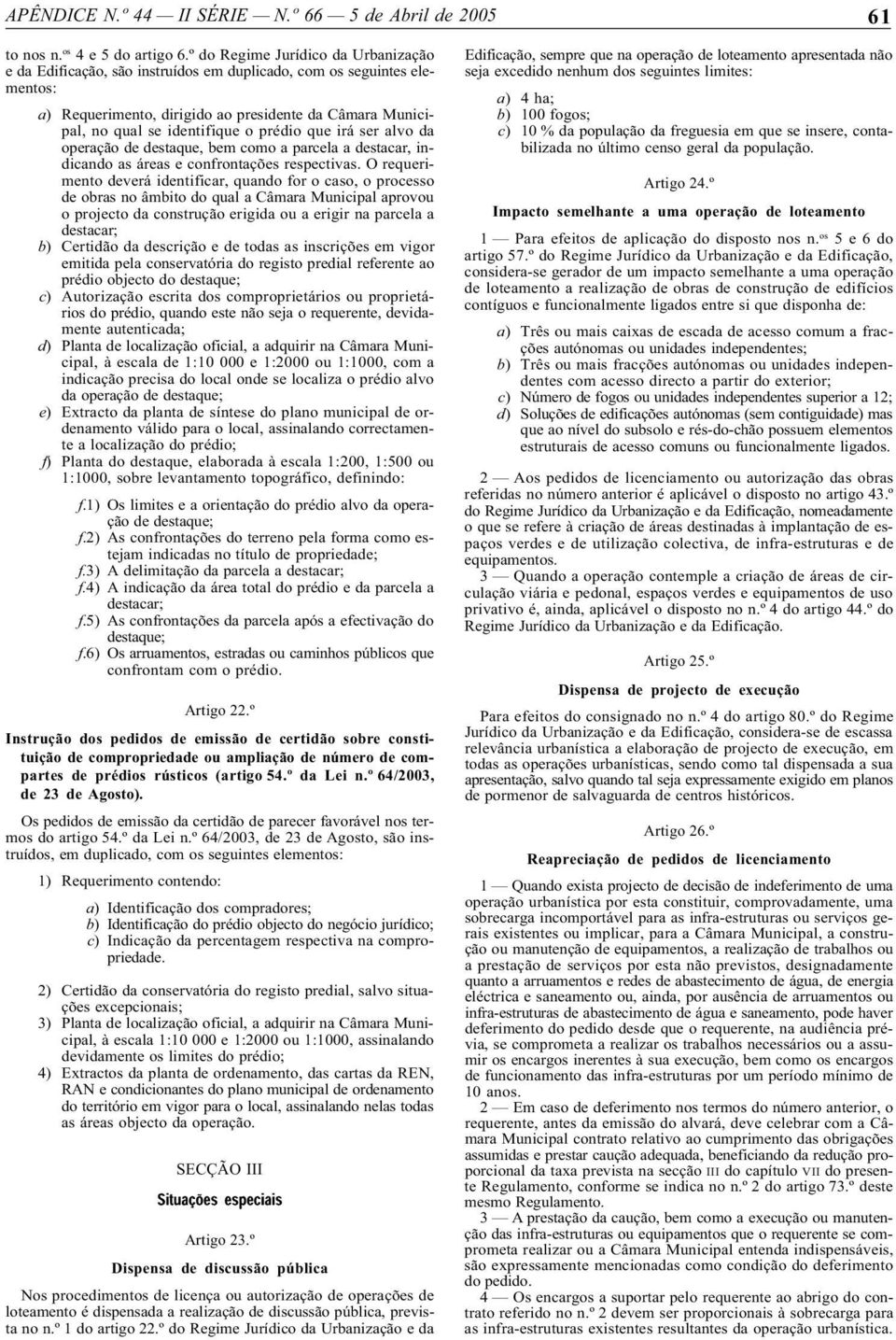 APÊNDICE N.º 44 — II SÉRIE — N.º 66 — 5 de Abril de 2005 61

to nos n.os 4 e 5 do artigo 6.º do Regime Jurídico da Urbanização e da Edificação, são instruídos em duplicado, com os seguintes elementos:

a) Requerimento, dirigido ao presidente da Câmara Municipal, no qual se identifique o prédio que irá ser alvo da operação de destaque, bem como a parcela a destacar, indicando as áreas e confrontações respectivas. O requerimento deverá identificar, quando for o caso, o processo de obras no âmbito do qual a Câmara Municipal aprovou o projecto da construção erigida ou a erigir na parcela a destacar;
b) Certidão da descrição e de todas as inscrições em vigor emitida pela conservatória do registo predial referente ao prédio objecto do destaque;
c) Autorização escrita dos comproprietários ou proprietários do prédio, quando este não seja o requerente, devidamente autenticada;
d) Planta de localização oficial, a adquirir na Câmara Municipal, à escala de 1:10 000 e 1:2000 ou 1:1000, com a indicação precisa do local onde se localiza o prédio alvo da operação de destaque;
e) Extracto da planta de síntese do plano municipal de ordenamento válido para o local, assinalando correctamente a localização do prédio;
f) Planta do destaque, elaborada à escala 1:200, 1:500 ou 1:1000, sobre levantamento topográfico, definindo:

f.1) Os limites e a orientação do prédio alvo da operação de destaque;
f.2) As confrontações do terreno pela forma como estejam indicadas no título de propriedade;
f.3) A delimitação da parcela a destacar;
f.4) A indicação da área total do prédio e da parcela a destacar;
f.5) As confrontações da parcela após a efectivação do destaque;
f.6) Os arruamentos, estradas ou caminhos públicos que confrontam com o prédio.

Artigo 22.º

Instrução dos pedidos de emissão de certidão sobre constituição de compropriedade ou ampliação de número de compartes de prédios rústicos (artigo 54.º da Lei n.º 64/2003, de 23 de Agosto).

Os pedidos de emissão da certidão de parecer favorável nos termos do artigo 54.º da Lei n.º 64/2003, de 23 de Agosto, são instruídos, em duplicado, com os seguintes elementos:

1) Requerimento contendo:

a) Identificação dos compradores;
b) Identificação do prédio objecto do negócio jurídico;
c) Indicação da percentagem respectiva na compropriedade.

2) Certidão da conservatória do registo predial, salvo situações excepcionais;
3) Planta de localização oficial, a adquirir na Câmara Municipal, à escala 1:10 000 e 1:2000 ou 1:1000, assinalando devidamente os limites do prédio;
4) Extractos da planta de ordenamento, das cartas da REN, RAN e condicionantes do plano municipal de ordenamento do território em vigor para o local, assinalando nelas todas as áreas objecto da operação.

SECÇÃO III

Situações especiais

Artigo 23.º

Dispensa de discussão pública

Nos procedimentos de licença ou autorização de operações de loteamento é dispensada a realização de discussão pública, prevista no n.º 1 do artigo 22.º do Regime Jurídico da Urbanização e da Edificação, sempre que na operação de loteamento apresentada não seja excedido nenhum dos seguintes limites:

a) 4 ha;
b) 100 fogos;
c) 10 % da população da freguesia em que se insere, contabilizada no último censo geral da população.

Artigo 24.º

Impacto semelhante a uma operação de loteamento

1 — Para efeitos de aplicação do disposto nos n.os 5 e 6 do artigo 57.º do Regime Jurídico da Urbanização e da Edificação, considera-se gerador de um impacto semelhante a uma operação de loteamento a realização de obras de construção de edifícios contíguos e funcionalmente ligados entre si que disponha de:

a) Três ou mais caixas de escada de acesso comum a fracções autónomas ou unidades independentes;
b) Três ou mais fracções autónomas ou unidades independentes com acesso directo a partir do exterior;
c) Número de fogos ou unidades independentes superior a 12;
d) Soluções de edificações autónomas (sem contiguidade) mas que ao nível do subsolo e rés-do-chão possuem elementos estruturais de acesso comuns ou funcionalmente ligados.

2 — Aos pedidos de licenciamento ou autorização das obras referidas no número anterior é aplicável o disposto no artigo 43.º do Regime Jurídico da Urbanização e da Edificação, nomeadamente o que se refere à criação de áreas destinadas à implantação de espaços verdes e de utilização colectiva, de infra-estruturas e de equipamentos.
3 — Quando a operação contemple a criação de áreas de circulação viária e pedonal, espaços verdes e equipamentos de uso privativo é, ainda, aplicável o disposto no n.º 4 do artigo 44.º do Regime Jurídico da Urbanização e da Edificação.

Artigo 25.º

Dispensa de projecto de execução

Para efeitos do consignado no n.º 4 do artigo 80.º do Regime Jurídico da Urbanização e da Edificação, considera-se de escassa relevância urbanística a elaboração de projecto de execução, em todas as operações urbanísticas, sendo como tal dispensada a sua apresentação, salvo quando tal seja expressamente exigido em planos de pormenor de salvaguarda de centros históricos.

Artigo 26.º

Reapreciação de pedidos de licenciamento

1 — Quando exista projecto de decisão de indeferimento de uma operação urbanística por esta constituir, comprovadamente, uma sobrecarga incomportável para as infra-estruturas ou serviços gerais existentes ou implicar, para a Câmara Municipal, a construção ou manutenção de equipamentos, a realização de trabalhos ou a prestação de serviços por esta não previstos, designadamente quanto a arruamentos e redes de abastecimento de água, de energia eléctrica e saneamento ou, ainda, por ausência de arruamentos ou infra-estruturas de abastecimento de água e saneamento, pode haver deferimento do pedido desde que o requerente, na audiência prévia, se comprometa a realizar os trabalhos necessários ou a assumir os encargos inerentes à sua execução, bem como os encargos de funcionamento das infra-estruturas por um período mínimo de 10 anos.
2 — Em caso de deferimento nos termos do número anterior, o requerente, antes da emissão do alvará, deve celebrar com a Câmara Municipal contrato relativo ao cumprimento das obrigações assumidas e prestar caução adequada, beneficiando da redução proporcional da taxa prevista na secção III do capítulo VII do presente Regulamento, conforme se indica no n.º 2 do artigo 73.º deste mesmo Regulamento.
3 — A prestação da caução, bem como a execução ou manutenção das infra-estruturas ou equipamentos que o requerente se comprometa realizar ou a Câmara Municipal entenda indispensáveis, são expressamente mencionadas como condição do deferimento do pedido.
4 — Os encargos a suportar pelo requerente ao abrigo do contrato referido no n.º 2 devem ser proporcionais à sobrecarga para as infra-estruturas existentes resultantes da operação urbanística.